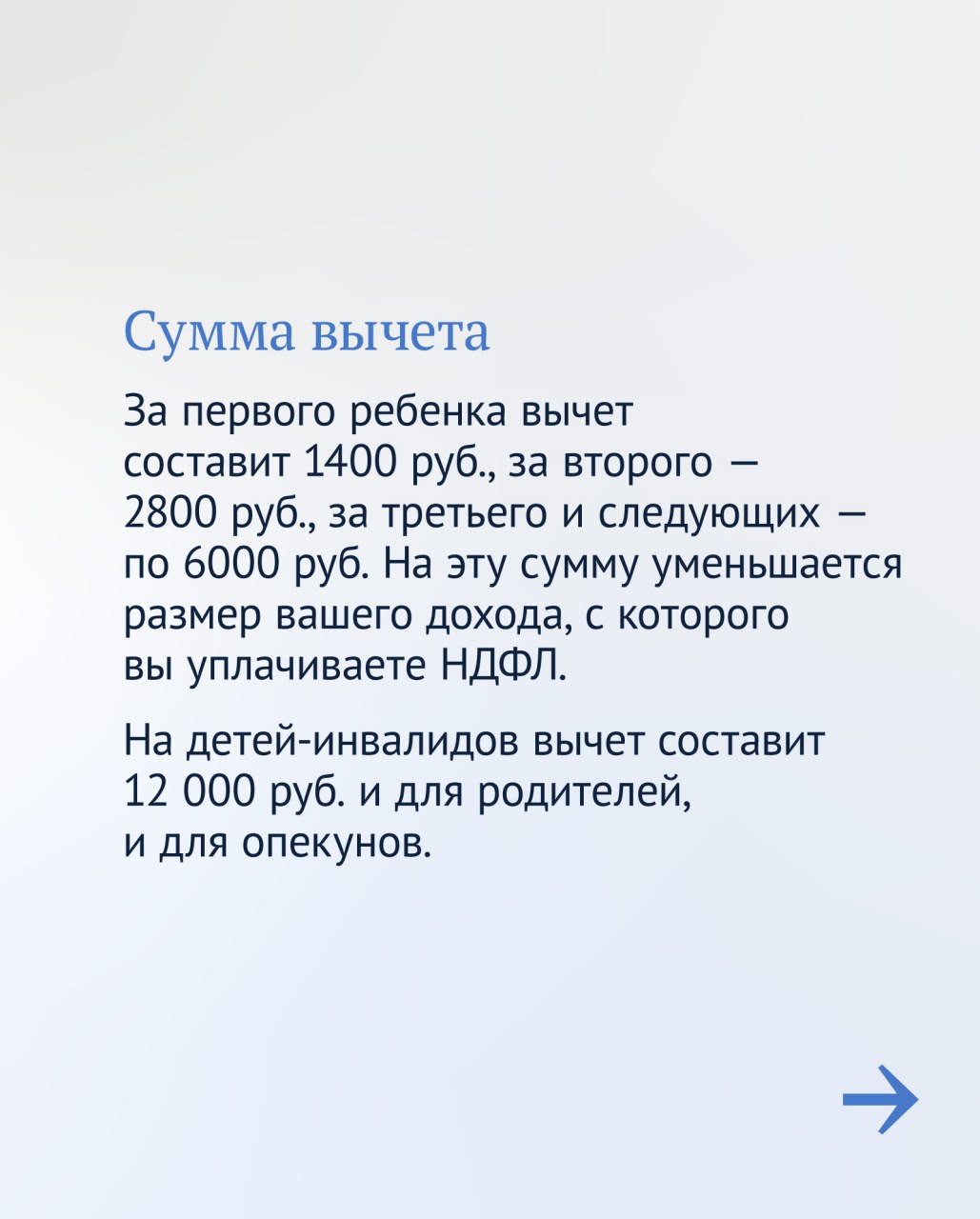 Сумма вычета

За первого ребенка вычет составит 1400 руб., за второго — 2800 руб., за третьего и следующих — по 6000 руб. На эту сумму уменьшается размер вашего дохода, с которого вы уплачиваете НДФЛ.

На детей-инвалидов вычет составит 12 000 руб. и для родителей, и для опекунов.